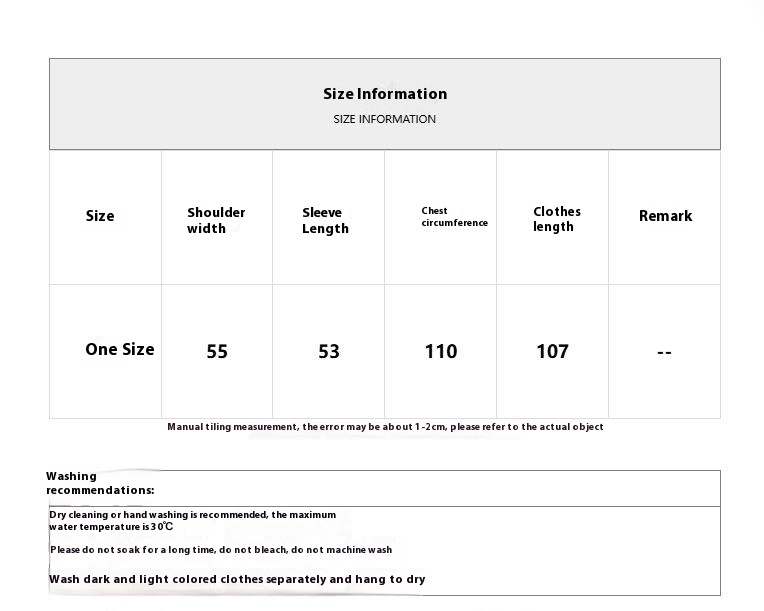 Size Information

SIZE INFORMATION

| Size | Shoulder width | Sleeve Length | Chest circumference | Clothes length | Remark |
|---|---|---|---|---|---|
| One Size | 55 | 53 | 110 | 107 | -- |

Manual tiling measurement, the error may be about 1-2cm, please refer to the actual object

Washing recommendations:

Dry cleaning or hand washing is recommended, the maximum water temperature is 30℃

Please do not soak for a long time, do not bleach, do not machine wash

Wash dark and light colored clothes separately and hang to dry